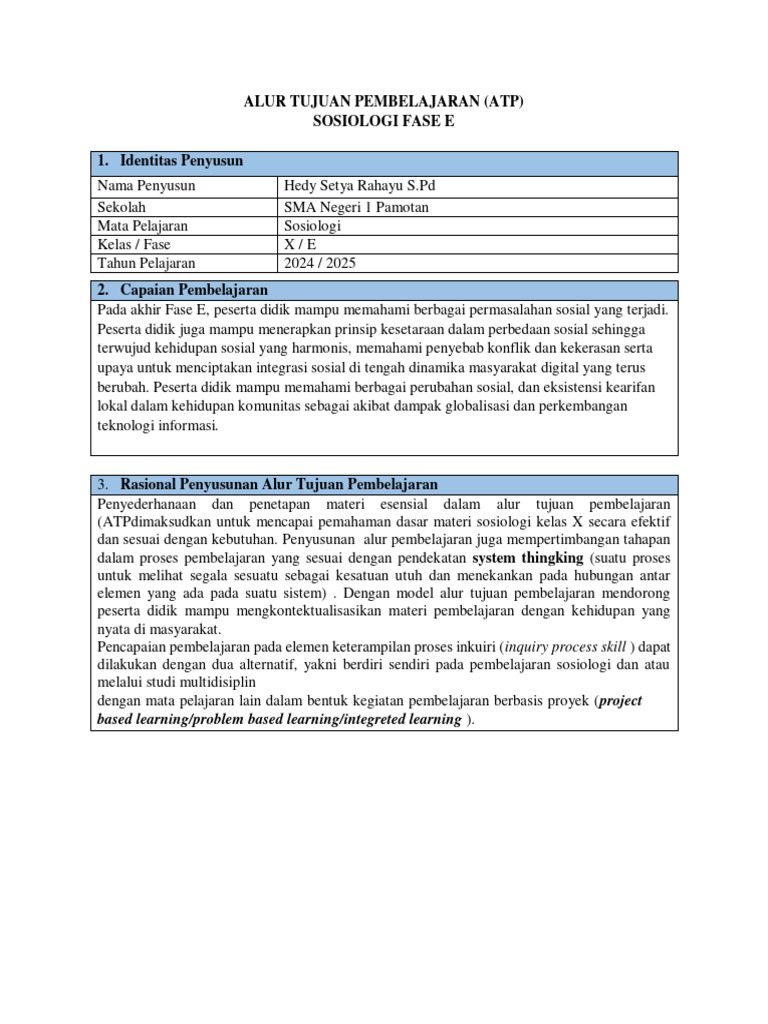 ALUR TUJUAN PEMBELAJARAN (ATP)
SOSIOLOGI FASE E

1. Identitas Penyusun

Nama Penyusun
Hedy Setya Rahayu S.Pd
Sekolah
SMA Negeri 1 Pamotan
Mata Pelajaran
Sosiologi
Kelas / Fase
X / E
Tahun Pelajaran
2024 / 2025

2. Capaian Pembelajaran

Pada akhir Fase E, peserta didik mampu memahami berbagai permasalahan sosial yang terjadi. Peserta didik juga mampu menerapkan prinsip kesetaraan dalam perbedaan sosial sehingga terwujud kehidupan sosial yang harmonis, memahami penyebab konflik dan kekerasan serta upaya untuk menciptakan integrasi sosial di tengah dinamika masyarakat digital yang terus berubah. Peserta didik mampu memahami berbagai perubahan sosial, dan eksistensi kearifan lokal dalam kehidupan komunitas sebagai akibat dampak globalisasi dan perkembangan teknologi informasi.

3. Rasional Penyusunan Alur Tujuan Pembelajaran

Penyederhanaan dan penetapan materi esensial dalam alur tujuan pembelajaran (ATPdimaksudkan untuk mencapai pemahaman dasar materi sosiologi kelas X secara efektif dan sesuai dengan kebutuhan. Penyusunan alur pembelajaran juga mempertimbangan tahapan dalam proses pembelajaran yang sesuai dengan pendekatan system thingking (suatu proses untuk melihat segala sesuatu sebagai kesatuan utuh dan menekankan pada hubungan antar elemen yang ada pada suatu sistem) . Dengan model alur tujuan pembelajaran mendorong peserta didik mampu mengkontektualisasikan materi pembelajaran dengan kehidupan yang nyata di masyarakat.

Pencapaian pembelajaran pada elemen keterampilan proses inkuiri (inquiry process skill ) dapat dilakukan dengan dua alternatif, yakni berdiri sendiri pada pembelajaran sosiologi dan atau melalui studi multidisiplin

dengan mata pelajaran lain dalam bentuk kegiatan pembelajaran berbasis proyek (project based learning/problem based learning/integreted learning ).